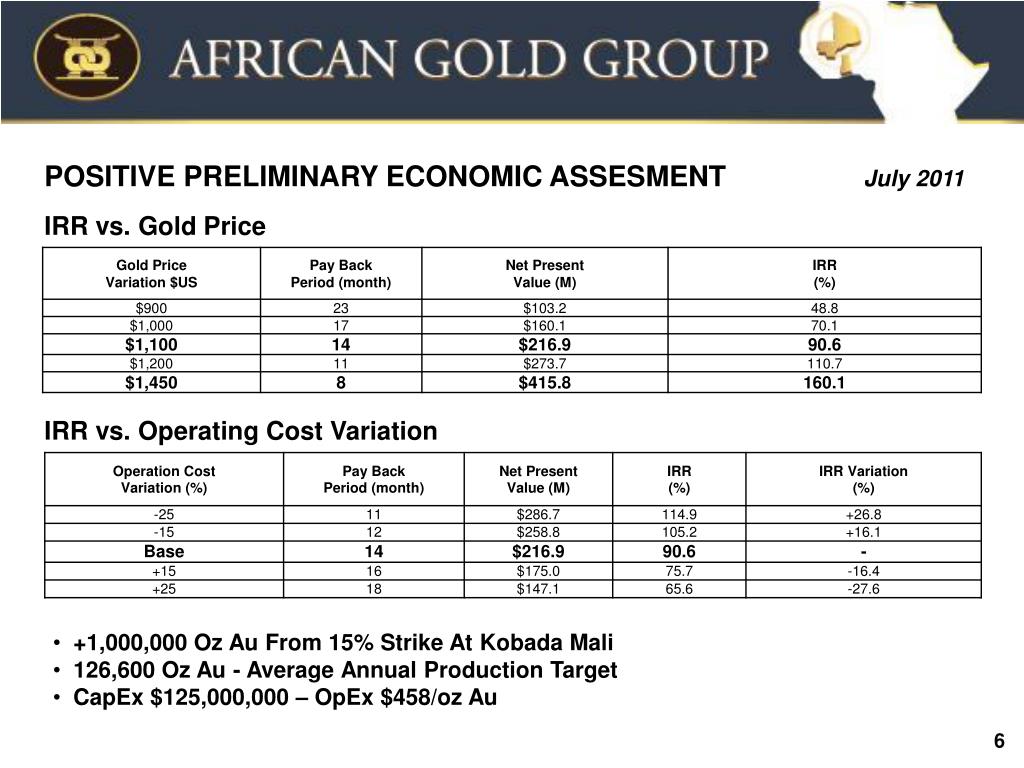 AFRICAN GOLD GROUP

POSITIVE PRELIMINARY ECONOMIC ASSESMENT July 2011

IRR vs. Gold Price

| Gold Price Variation \$US | Pay Back Period (month) | Net Present Value (M) | IRR (%) |
|---|---|---|---|
| \$900 | 23 | \$103.2 | 48.8 |
| \$1,000 | 17 | \$160.1 | 70.1 |
| \$1,100 | 14 | \$216.9 | 90.6 |
| \$1,200 | 11 | \$273.7 | 110.7 |
| \$1,450 | 8 | \$415.8 | 160.1 |

IRR vs. Operating Cost Variation

| Operation Cost Variation (%) | Pay Back Period (month) | Net Present Value (M) | IRR (%) | IRR Variation (%) |
|---|---|---|---|---|
| -25 | 11 | \$286.7 | 114.9 | +26.8 |
| -15 | 12 | \$258.8 | 105.2 | +16.1 |
| Base | 14 | \$216.9 | 90.6 | - |
| +15 | 16 | \$175.0 | 75.7 | -16.4 |
| +25 | 18 | \$147.1 | 65.6 | -27.6 |

• +1,000,000 Oz Au From 15% Strike At Kobada Mali
• 126,600 Oz Au - Average Annual Production Target
• CapEx \$125,000,000 – OpEx \$458/oz Au

6